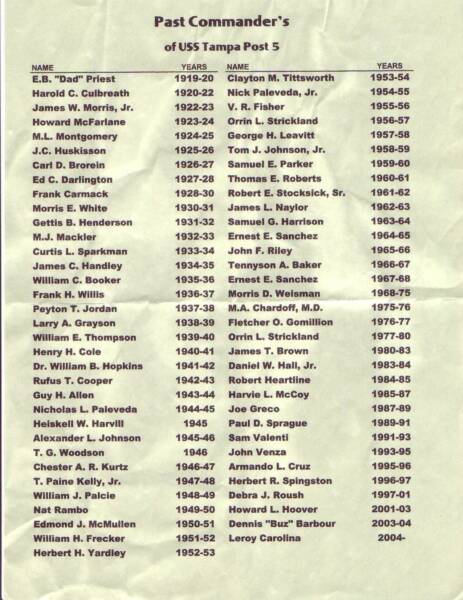 Past Commander's

of USS Tampa Post 5

| NAME | YEARS |
|---|---|
| E.B. "Dad" Priest | 1919-20 |
| Harold C. Culbreath | 1920-22 |
| James W. Morris, Jr. | 1922-23 |
| Howard McFarlane | 1923-24 |
| M.L. Montgomery | 1924-25 |
| J.C. Huskisson | 1925-26 |
| Carl D. Brorein | 1926-27 |
| Ed C. Darlington | 1927-28 |
| Frank Carmack | 1928-30 |
| Morris E. White | 1930-31 |
| Gettis B. Henderson | 1931-32 |
| M.J. Mackler | 1932-33 |
| Curtis L. Sparkman | 1933-34 |
| James C. Handley | 1934-35 |
| William C. Booker | 1935-36 |
| Frank H. Willis | 1936-37 |
| Peyton T. Jordan | 1937-38 |
| Larry A. Grayson | 1938-39 |
| William E. Thompson | 1939-40 |
| Henry H. Cole | 1940-41 |
| Dr. William B. Hopkins | 1941-42 |
| Rufus T. Cooper | 1942-43 |
| Guy H. Allen | 1943-44 |
| Nicholas L. Paleveda | 1944-45 |
| Heiskell W. Harvill | 1945 |
| Alexander L. Johnson | 1945-46 |
| T. G. Woodson | 1946 |
| Chester A. R. Kurtz | 1946-47 |
| T. Paine Kelly, Jr. | 1947-48 |
| William J. Palcie | 1948-49 |
| Nat Rambo | 1949-50 |
| Edmond J. McMullen | 1950-51 |
| William H. Frecker | 1951-52 |
| Herbert H. Yardley | 1952-53 |

| NAME | YEARS |
|---|---|
| Clayton M. Tittsworth | 1953-54 |
| Nick Paleveda, Jr. | 1954-55 |
| V. R. Fisher | 1955-56 |
| Orrin L. Strickland | 1956-57 |
| George H. Leavitt | 1957-58 |
| Tom J. Johnson, Jr. | 1958-59 |
| Samuel E. Parker | 1959-60 |
| Thomas E. Roberts | 1960-61 |
| Robert E. Stocksick, Sr. | 1961-62 |
| James L. Naylor | 1962-63 |
| Samuel G. Harrison | 1963-64 |
| Ernest E. Sanchez | 1964-65 |
| John F. Riley | 1965-66 |
| Tennyson A. Baker | 1966-67 |
| Ernest E. Sanchez | 1967-68 |
| Morris D. Weisman | 1968-75 |
| M.A. Chardoff, M.D. | 1975-76 |
| Fletcher O. Gomillion | 1976-77 |
| Orrin L. Strickland | 1977-80 |
| James T. Brown | 1980-83 |
| Daniel W. Hall, Jr. | 1983-84 |
| Robert Heartline | 1984-85 |
| Harvie L. McCoy | 1985-87 |
| Joe Greco | 1987-89 |
| Paul D. Sprague | 1989-91 |
| Sam Valenti | 1991-93 |
| John Venza | 1993-95 |
| Armando L. Cruz | 1995-96 |
| Herbert R. Spingston | 1996-97 |
| Debra J. Roush | 1997-01 |
| Howard L. Hoover | 2001-03 |
| Dennis "Buz" Barbour | 2003-04 |
| Leroy Carolina | 2004- |